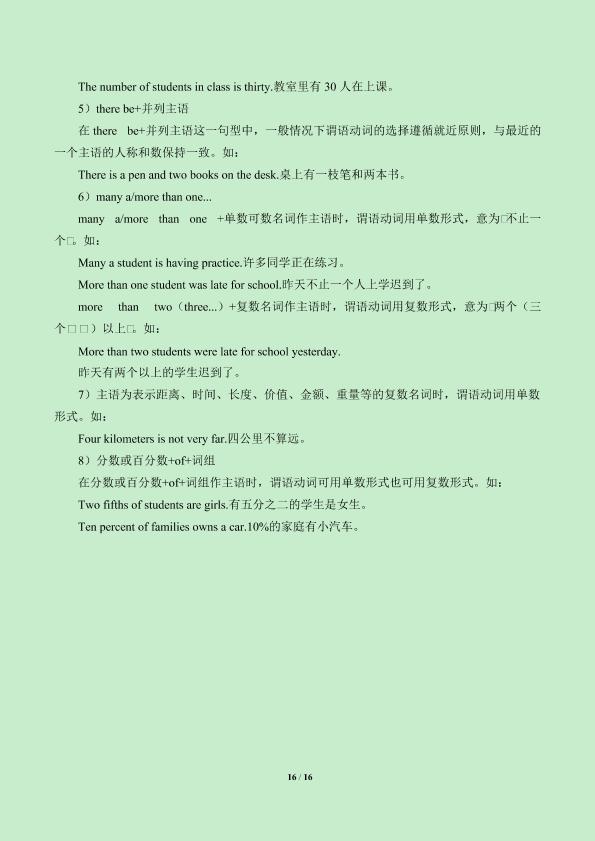 The number of students in class is thirty.教室里有 30 人在上课。

5）there be+并列主语

在 there be+并列主语这一句型中，一般情况下谓语动词的选择遵循就近原则，与最近的一个主语的人称和数保持一致。如：

There is a pen and two books on the desk.桌上有一枝笔和两本书。

6）many a/more than one...

many a/more than one +单数可数名词作主语时，谓语动词用单数形式，意为□不止一个□。如：

Many a student is having practice.许多同学正在练习。

More than one student was late for school.昨天不止一个人上学迟到了。

more than two（three...）+复数名词作主语时，谓语动词用复数形式，意为□两个（三个□□）以上□。如：

More than two students were late for school yesterday.

昨天有两个以上的学生迟到了。

7）主语为表示距离、时间、长度、价值、金额、重量等的复数名词时，谓语动词用单数形式。如：

Four kilometers is not very far.四公里不算远。

8）分数或百分数+of+词组

在分数或百分数+of+词组作主语时，谓语动词可用单数形式也可用复数形式。如：

Two fifths of students are girls.有五分之二的学生是女生。

Ten percent of families owns a car.10%的家庭有小汽车。

16 / 16